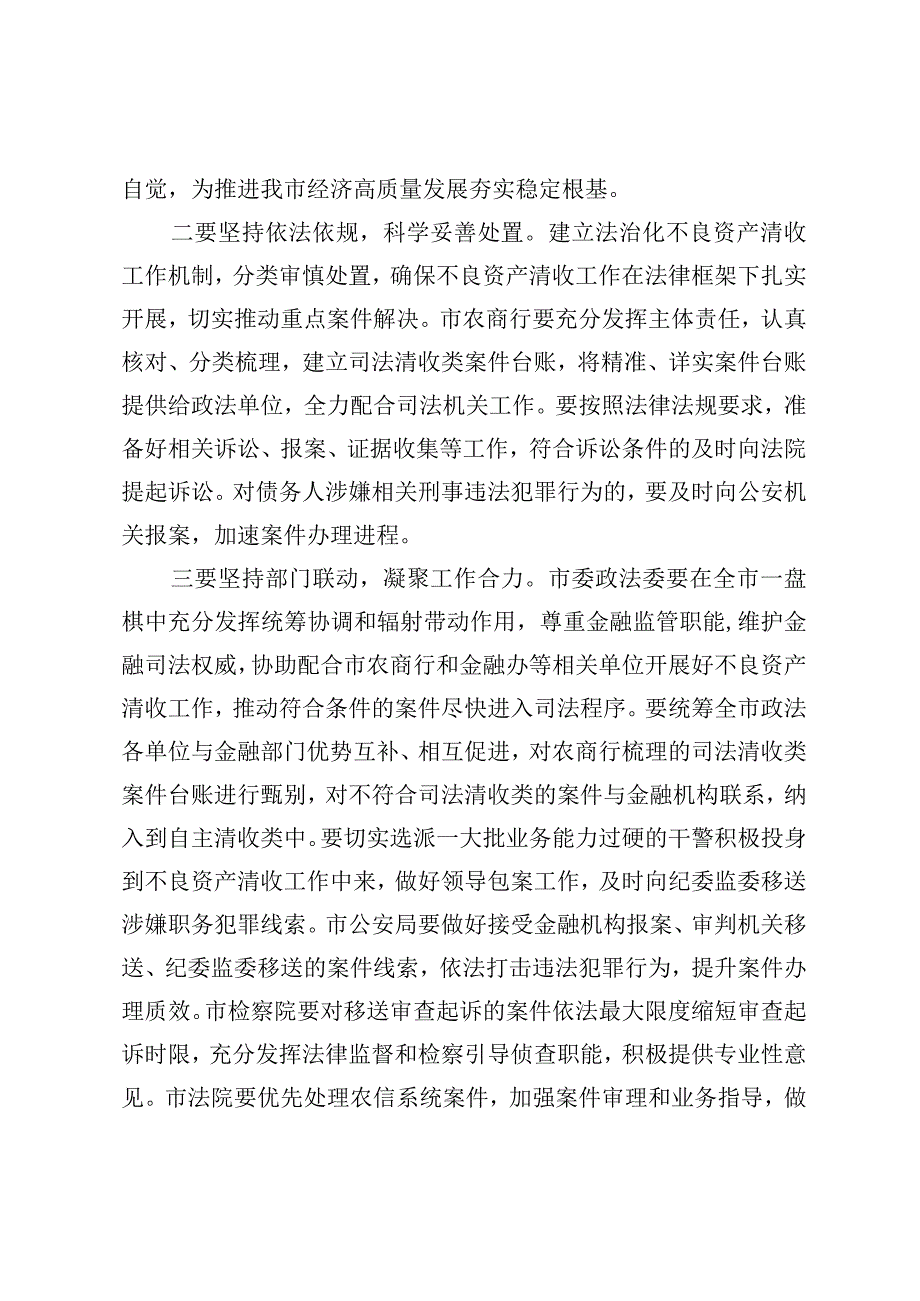 自觉，为推进我市经济高质量发展夯实稳定根基。

二要坚持依法依规，科学妥善处置。建立法治化不良资产清收工作机制，分类审慎处置，确保不良资产清收工作在法律框架下扎实开展，切实推动重点案件解决。市农商行要充分发挥主体责任，认真核对、分类梳理，建立司法清收类案件台账，将精准、详实案件台账提供给政法单位，全力配合司法机关工作。要按照法律法规要求，准备好相关诉讼、报案、证据收集等工作，符合诉讼条件的及时向法院提起诉讼。对债务人涉嫌相关刑事违法犯罪行为的，要及时向公安机关报案，加速案件办理进程。

三要坚持部门联动，凝聚工作合力。市委政法委要在全市一盘棋中充分发挥统筹协调和辐射带动作用，尊重金融监管职能，维护金融司法权威，协助配合市农商行和金融办等相关单位开展好不良资产清收工作，推动符合条件的案件尽快进入司法程序。要统筹全市政法各单位与金融部门优势互补、相互促进，对农商行梳理的司法清收类案件台账进行甄别，对不符合司法清收类的案件与金融机构联系，纳入到自主清收类中。要切实选派一大批业务能力过硬的干警积极投身到不良资产清收工作中来，做好领导包案工作，及时向纪委监委移送涉嫌职务犯罪线索。市公安局要做好接受金融机构报案、审判机关移送、纪委监委移送的案件线索，依法打击违法犯罪行为，提升案件办理质效。市检察院要对移送审查起诉的案件依法最大限度缩短审查起诉时限，充分发挥法律监督和检察引导侦查职能，积极提供专业性意见。市法院要优先处理农信系统案件，加强案件审理和业务指导，做